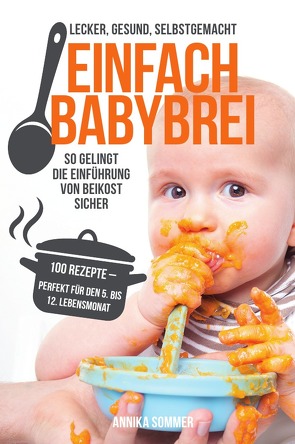 LECKER, GESUND, SELBSTGEMACHT

EINFACH BABYBREI

SO GELINGT DIE EINFÜHRUNG VON BEIKOST SICHER

100 REZEPTE –
PERFEKT FÜR DEN 5. BIS 12. LEBENSMONAT

ANNIKA SOMMER